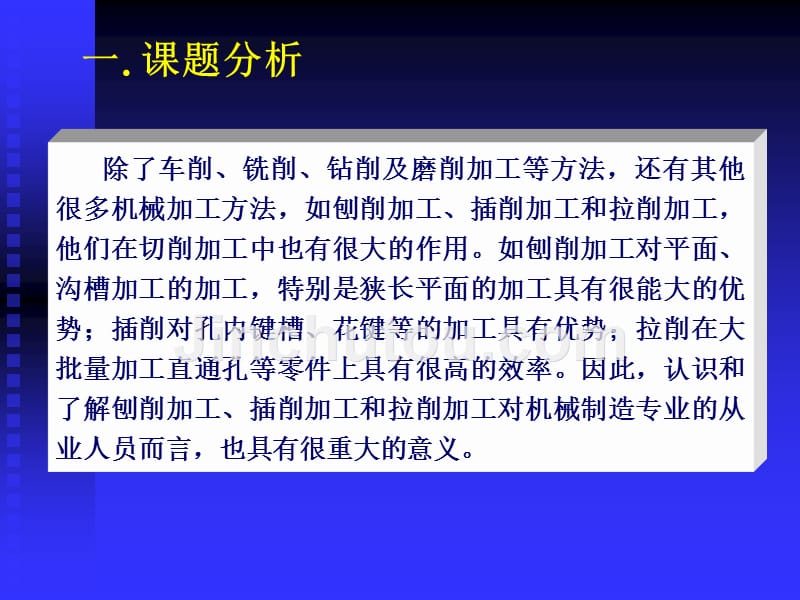 一. 课题分析

除了车削、铣削、钻削及磨削加工等方法，还有其他很多机械加工方法，如刨削加工、插削加工和拉削加工，他们在切削加工中也有很大的作用。如刨削加工对平面、沟槽加工的加工，特别是狭长平面的加工具有很能大的优势；插削对孔内键槽、花键等的加工具有优势，拉削在大批量加工直通孔等零件上具有很高的效率。因此，认识和了解刨削加工、插削加工和拉削加工对机械制造专业的从业人员而言，也具有很重大的意义。

jinchutou.com